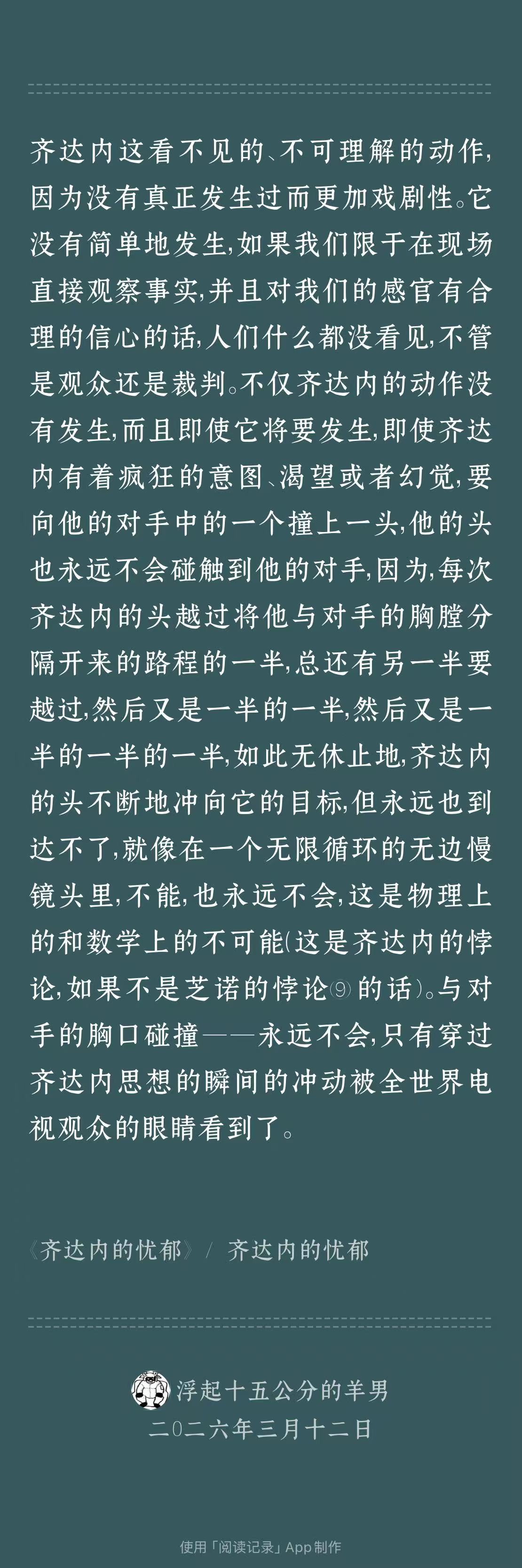 齐达内这看不见的、不可理解的动作，因为没有真正发生过而更加戏剧性。它没有简单地发生，如果我们限于在现场直接观察事实，并且对我们的感官有合理的信心的话，人们什么都没看见，不管是观众还是裁判。不仅齐达内的动作没有发生，而且即使它将要发生，即使齐达内有着疯狂的意图、渴望或者幻觉，要向他的对手中的一个撞上一头，他的头也永远不会碰触到他的对手，因为，每次齐达内的头越过将他与对手的胸膛分隔开来的路程的一半，总还有另一半要越过，然后又是一半的一半，然后又是一半的一半的一半，如此无休止地，齐达内的头不断地冲向它的目标，但永远也到达不了，就像在一个无限循环的无边慢镜头里，不能，也永远不会，这是物理上的和数学上的不可能（这是齐达内的悖论，如果不是芝诺的悖论⑨的话）。与对手的胸口碰撞——永远不会，只有穿过齐达内思想的瞬间的冲动被全世界电视观众的眼睛看到了。

《齐达内的忧郁》 / 齐达内的忧郁

浮起十五公分的羊男
二〇二六年三月十二日

使用「阅读记录」App 制作